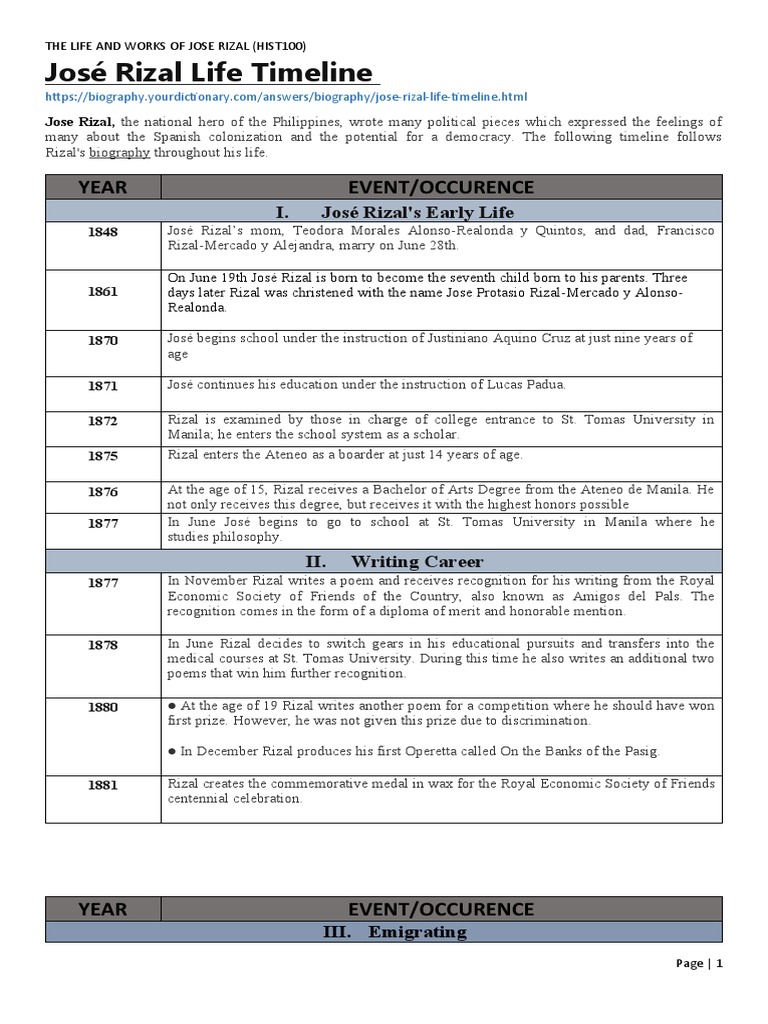 THE LIFE AND WORKS OF JOSE RIZAL (HIST100)

José Rizal Life Timeline

https://biography.yourdictionary.com/answers/biography/jose-rizal-life-timeline.html

Jose Rizal, the national hero of the Philippines, wrote many political pieces which expressed the feelings of many about the Spanish colonization and the potential for a democracy. The following timeline follows Rizal's biography throughout his life.

| YEAR | EVENT/OCCURENCE |
|---|---|
| | I. José Rizal's Early Life |
| 1848 | José Rizal's mom, Teodora Morales Alonso-Realonda y Quintos, and dad, Francisco Rizal-Mercado y Alejandra, marry on June 28th. |
| 1861 | On June 19th José Rizal is born to become the seventh child born to his parents. Three days later Rizal was christened with the name Jose Protasio Rizal-Mercado y Alonso-Realonda. |
| 1870 | José begins school under the instruction of Justiniano Aquino Cruz at just nine years of age |
| 1871 | José continues his education under the instruction of Lucas Padua. |
| 1872 | Rizal is examined by those in charge of college entrance to St. Tomas University in Manila; he enters the school system as a scholar. |
| 1875 | Rizal enters the Ateneo as a boarder at just 14 years of age. |
| 1876 | At the age of 15, Rizal receives a Bachelor of Arts Degree from the Ateneo de Manila. He not only receives this degree, but receives it with the highest honors possible |
| 1877 | In June José begins to go to school at St. Tomas University in Manila where he studies philosophy. |
| | II. Writing Career |
| 1877 | In November Rizal writes a poem and receives recognition for his writing from the Royal Economic Society of Friends of the Country, also known as Amigos del Pals. The recognition comes in the form of a diploma of merit and honorable mention. |
| 1878 | In June Rizal decides to switch gears in his educational pursuits and transfers into the medical courses at St. Tomas University. During this time he also writes an additional two poems that win him further recognition. |
| 1880 | ● At the age of 19 Rizal writes another poem for a competition where he should have won first prize. However, he was not given this prize due to discrimination. ● In December Rizal produces his first Operetta called On the Banks of the Pasig. |
| 1881 | Rizal creates the commemorative medal in wax for the Royal Economic Society of Friends centennial celebration. |

| YEAR | EVENT/OCCURENCE |
|---|---|
| | III. Emigrating |

Page | 1